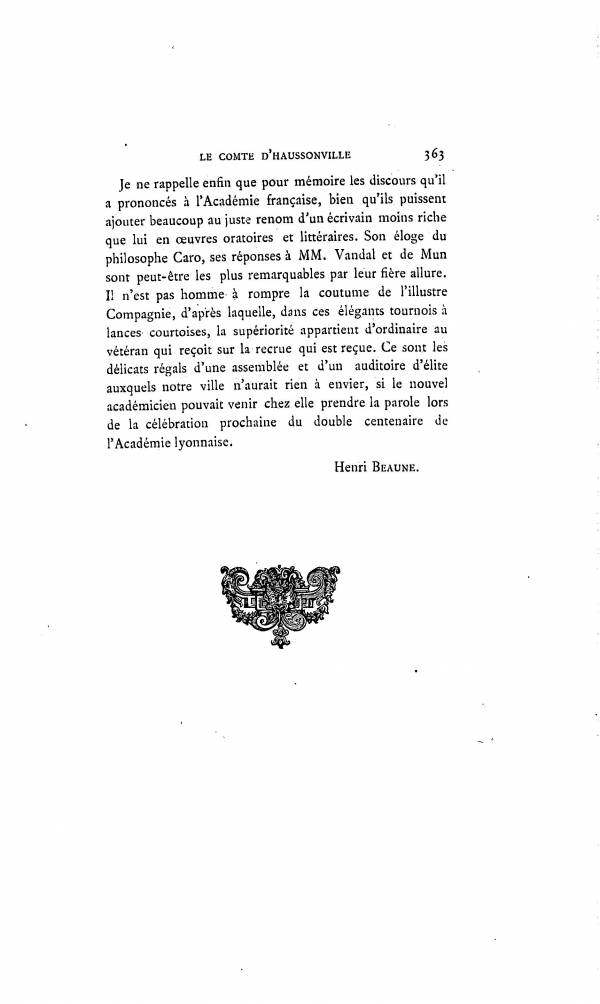 LE COMTE D'HAUSSONVILLE 363

Je ne rappelle enfin que pour mémoire les discours qu'il a prononcés à l'Académie française, bien qu'ils puissent ajouter beaucoup au juste renom d'un écrivain moins riche que lui en œuvres oratoires et littéraires. Son éloge du philosophe Caro, ses réponses à MM. Vandal et de Mun sont peut-être les plus remarquables par leur fière allure. Il n'est pas homme à rompre la coutume de l'illustre Compagnie, d'après laquelle, dans ces élégants tournois à lances courtoises, la supériorité appartient d'ordinaire au vétéran qui reçoit sur la recrue qui est reçue. Ce sont les délicats régals d'une assemblée et d'un auditoire d'élite auxquels notre ville n'aurait rien à envier, si le nouvel académicien pouvait venir chez elle prendre la parole lors de la célébration prochaine du double centenaire de l'Académie lyonnaise.

Henri BEAUNE.